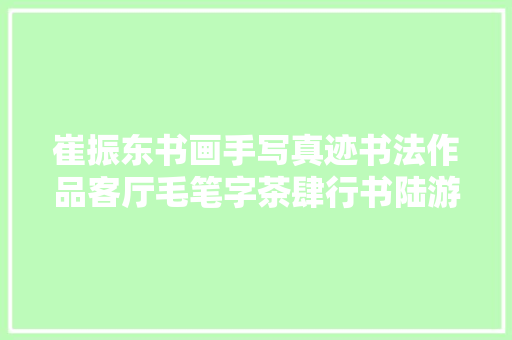 崔振东书画手写真迹书法作品客厅毛笔字茶肆行书陆游